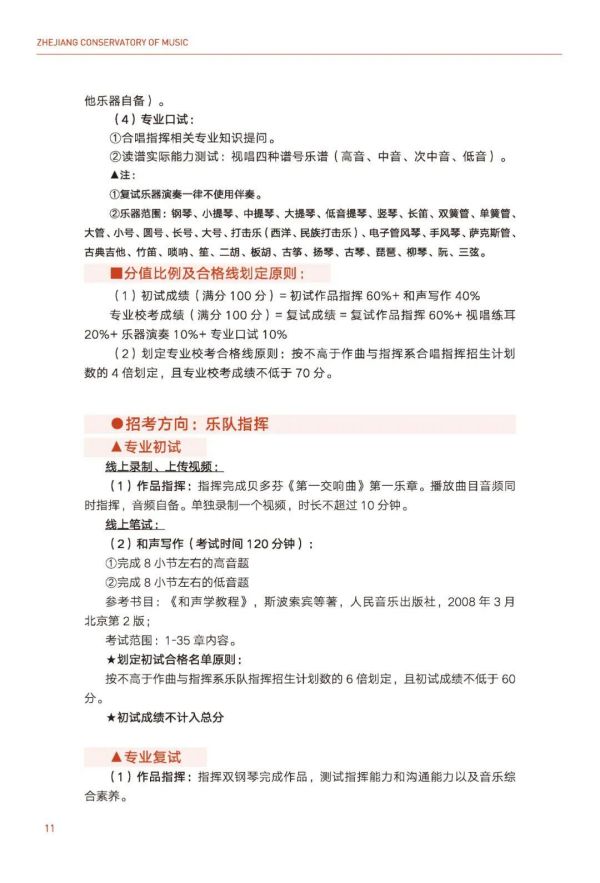 ZHEJIANG CONSERVATORY OF MUSIC

他乐器自备）。

（4）专业口试：

①合唱指挥相关专业知识提问。

②读谱实际能力测试：视唱四种谱号乐谱（高音、中音、次中音、低音）。

▲注：

①复试乐器演奏一律不使用伴奏。

②乐器范围：钢琴、小提琴、中提琴、大提琴、低音提琴、竖琴、长笛、双簧管、单簧管、大管、小号、圆号、长号、大号、打击乐（西洋、民族打击乐）、电子管风琴、手风琴、萨克斯管、古典吉他、竹笛、唢呐、笙、二胡、板胡、古筝、扬琴、古琴、琵琶、柳琴、阮、三弦。

■分值比例及合格线划定原则：

（1）初试成绩（满分 100 分）= 初试作品指挥 60%+ 和声写作 40%

专业校考成绩（满分 100 分）= 复试成绩 = 复试作品指挥 60%+ 视唱练耳 20%+ 乐器演奏 10%+ 专业口试 10%

（2）划定专业校考合格线原则：按不高于作曲与指挥系合唱指挥招生计划数的 4 倍划定，且专业校考成绩不低于 70 分。

●招考方向：乐队指挥

▲专业初试

线上录制、上传视频：

（1）作品指挥：指挥完成贝多芬《第一交响曲》第一乐章。播放曲目音频同时指挥，音频自备。单独录制一个视频，时长不超过 10 分钟。

线上笔试：

（2）和声写作（考试时间 120 分钟）：

①完成 8 小节左右的高音题

②完成 8 小节左右的低音题

参考书目：《和声学教程》，斯波索宾等著，人民音乐出版社，2008 年 3 月北京第 2 版；

考试范围：1-35 章内容。

★划定初试合格名单原则：

按不高于作曲与指挥系乐队指挥招生计划数的 6 倍划定，且初试成绩不低于 60 分。

★初试成绩不计入总分

▲专业复试

（1）作品指挥：指挥双钢琴完成作品，测试指挥能力和沟通能力以及音乐综合素养。

11